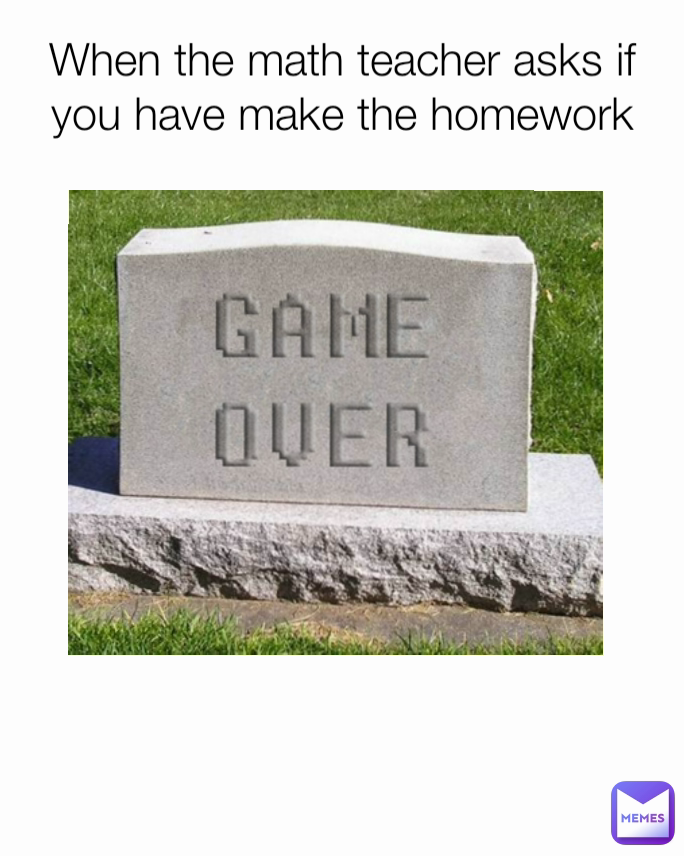 When the math teacher asks if you have make the homework

GAME
OVER

MEMES